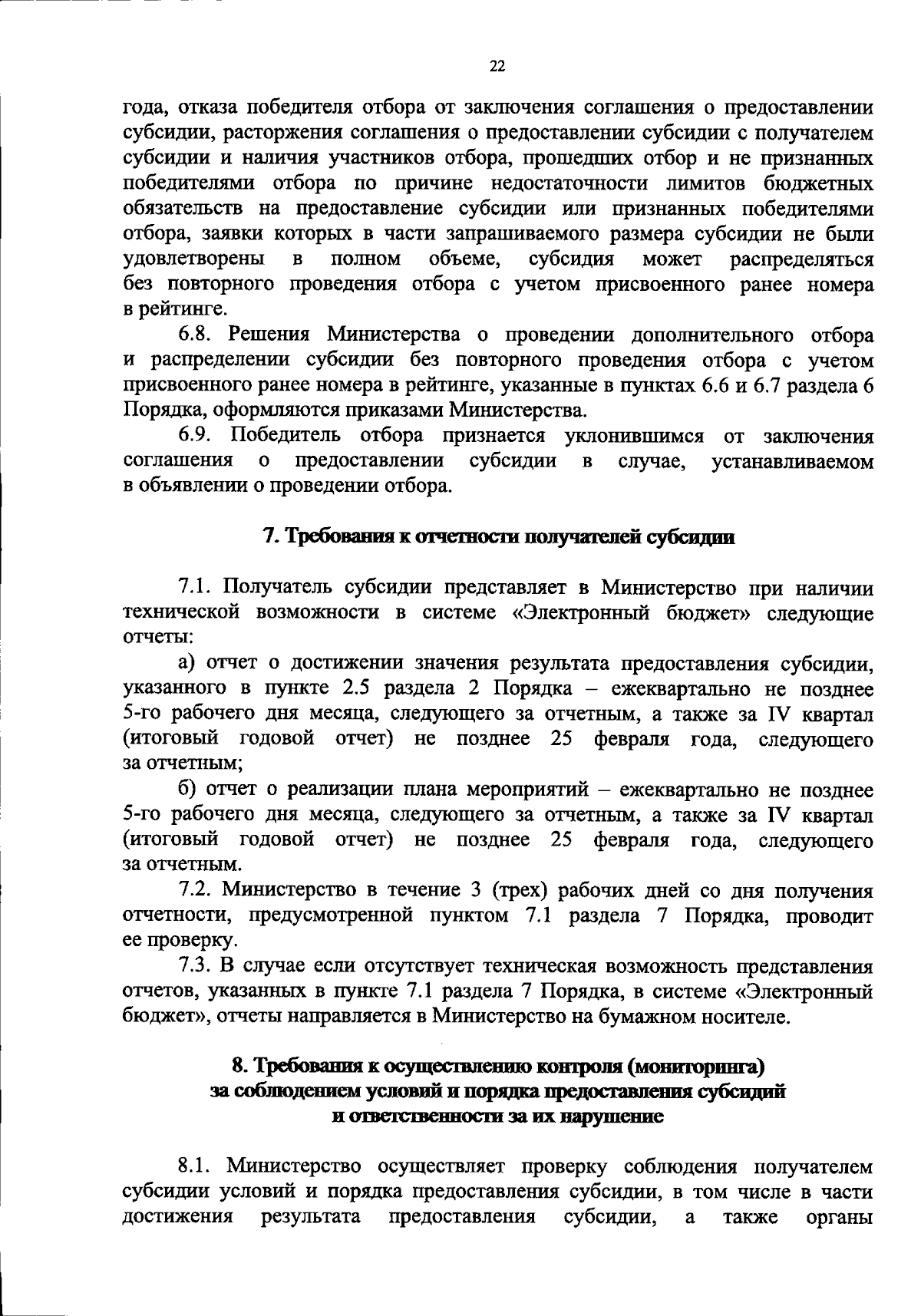 22

года, отказа победителя отбора от заключения соглашения о предоставлении субсидии, расторжения соглашения о предоставлении субсидии с получателем субсидии и наличия участников отбора, прошедших отбор и не признанных победителями отбора по причине недостаточности лимитов бюджетных обязательств на предоставление субсидии или признанных победителями отбора, заявки которых в части запрашиваемого размера субсидии не были удовлетворены в полном объеме, субсидия может распределяться без повторного проведения отбора с учетом присвоенного ранее номера в рейтинге.

6.8. Решения Министерства о проведении дополнительного отбора и распределении субсидии без повторного проведения отбора с учетом присвоенного ранее номера в рейтинге, указанные в пунктах 6.6 и 6.7 раздела 6 Порядка, оформляются приказами Министерства.

6.9. Победитель отбора признается уклонившимся от заключения соглашения о предоставлении субсидии в случае, устанавливаемом в объявлении о проведении отбора.

7. Требования к отчетности получателей субсидии

7.1. Получатель субсидии представляет в Министерство при наличии технической возможности в системе «Электронный бюджет» следующие отчеты:

а) отчет о достижении значения результата предоставления субсидии, указанного в пункте 2.5 раздела 2 Порядка – ежеквартально не позднее 5-го рабочего дня месяца, следующего за отчетным, а также за IV квартал (итоговый годовой отчет) не позднее 25 февраля года, следующего за отчетным;

б) отчет о реализации плана мероприятий – ежеквартально не позднее 5-го рабочего дня месяца, следующего за отчетным, а также за IV квартал (итоговый годовой отчет) не позднее 25 февраля года, следующего за отчетным.

7.2. Министерство в течение 3 (трех) рабочих дней со дня получения отчетности, предусмотренной пунктом 7.1 раздела 7 Порядка, проводит ее проверку.

7.3. В случае если отсутствует техническая возможность представления отчетов, указанных в пункте 7.1 раздела 7 Порядка, в системе «Электронный бюджет», отчеты направляется в Министерство на бумажном носителе.

8. Требования к осуществлению контроля (мониторинга) за соблюдением условий и порядка предоставления субсидий и ответственности за их нарушение

8.1. Министерство осуществляет проверку соблюдения получателем субсидии условий и порядка предоставления субсидии, в том числе в части достижения результата предоставления субсидии, а также органы